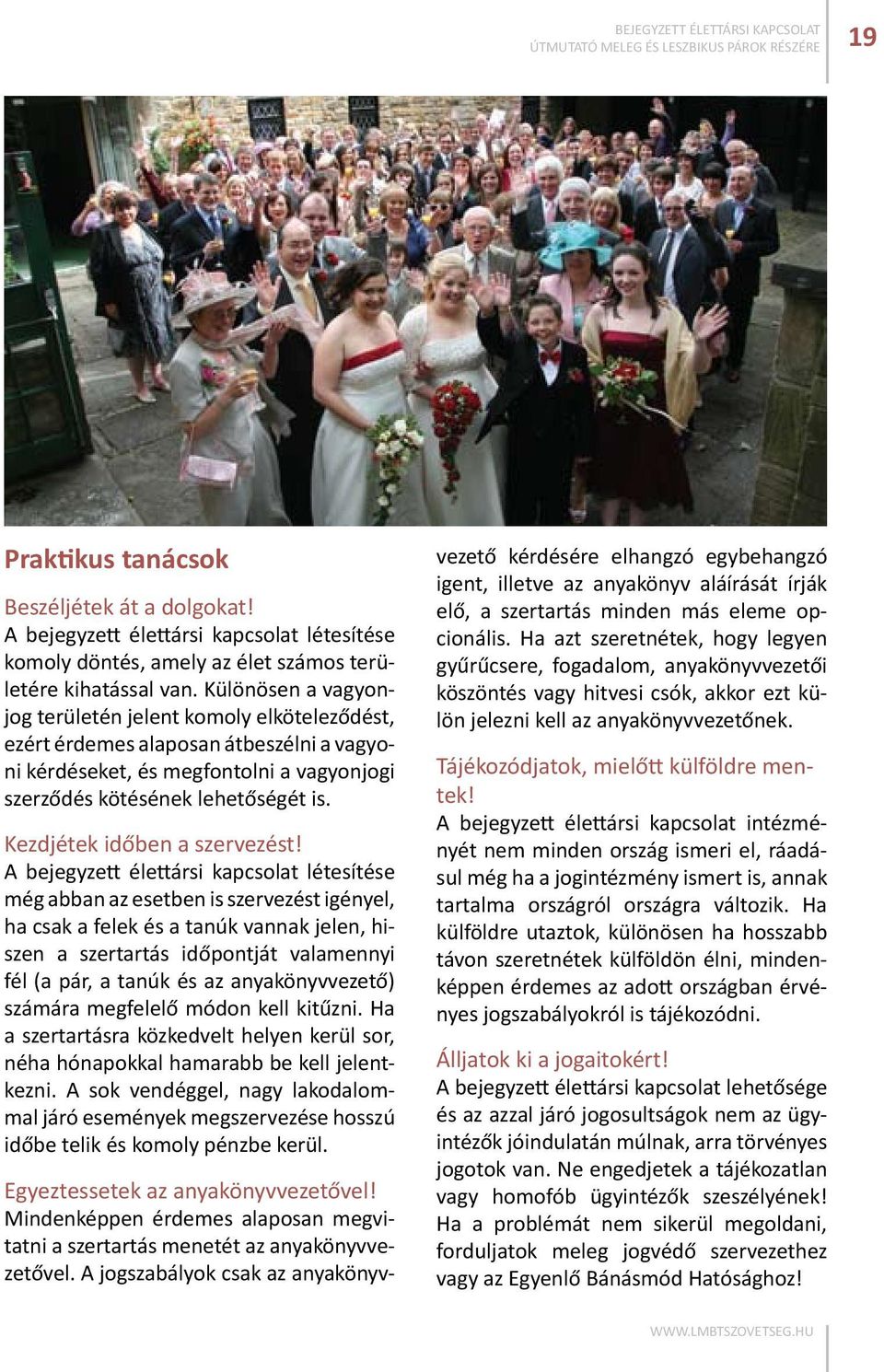 BEJEGYZETT ÉLETTÁRSI KAPCSOLAT
ÚTMUTATÓ MELEG ÉS LESZBIKUS PÁROK RÉSZÉRE

19

Praktikus tanácsok

Beszéljétek át a dolgokat!
A bejegyzett élettársi kapcsolat létesítése komoly döntés, amely az élet számos területére kihatással van. Különösen a vagyonjog területén jelent komoly elköteleződést, ezért érdemes alaposan átbeszélni a vagyoni kérdéseket, és megfontolni a vagyonjogi szerződés kötésének lehetőségét is.

Kezdjétek időben a szervezést!
A bejegyzett élettársi kapcsolat létesítése még abban az esetben is szervezést igényel, ha csak a felek és a tanúk vannak jelen, hiszen a szertartás időpontját valamennyi fél (a pár, a tanúk és az anyakönyvvezető) számára megfelelő módon kell kitűzni. Ha a szertartásra közkedvelt helyen kerül sor, néha hónapokkal hamarabb be kell jelentkezni. A sok vendéggel, nagy lakodalommal járó események megszervezése hosszú időbe telik és komoly pénzbe kerül.

Egyeztessetek az anyakönyvvezetővel!
Mindenképpen érdemes alaposan megvitatni a szertartás menetét az anyakönyvvezetővel. A jogszabályok csak az anyakönyvvezető kérdésére elhangzó egybehangzó igent, illetve az anyakönyv aláírását írják elő, a szertartás minden más eleme opcionális. Ha azt szeretnétek, hogy legyen gyűrűcsere, fogadalom, anyakönyvvezetői köszöntés vagy hitvesi csók, akkor ezt külön jelezni kell az anyakönyvvezetőnek.

Tájékozódjatok, mielőtt külföldre mentek!
A bejegyzett élettársi kapcsolat intézményét nem minden ország ismeri el, ráadásul még ha a jogintézmény ismert is, annak tartalma országról országra változik. Ha külföldre utaztok, különösen ha hosszabb távon szeretnétek külföldön élni, mindenképpen érdemes az adott országban érvényes jogszabályokról is tájékozódni.

Álljatok ki a jogaitokért!
A bejegyzett élettársi kapcsolat lehetősége és az azzal járó jogosultságok nem az ügyintézők jóindulatán múlnak, arra törvényes jogotok van. Ne engedjetek a tájékozatlan vagy homofób ügyintézők szeszélyének! Ha a problémát nem sikerül megoldani, forduljatok meleg jogvédő szervezethez vagy az Egyenlő Bánásmód Hatósághoz!

WWW.LMBTSZOVETSEG.HU